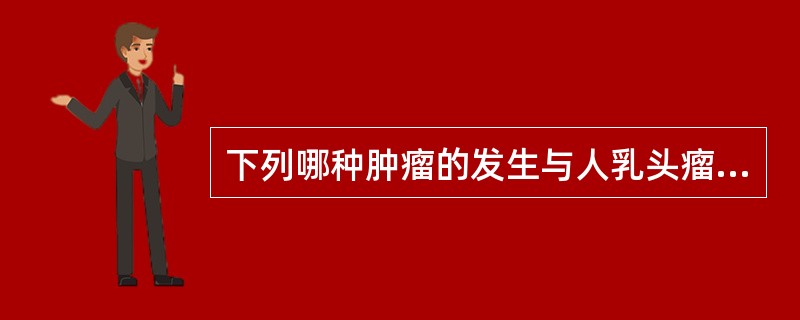 下列哪种肿瘤的发生与人乳头瘤...